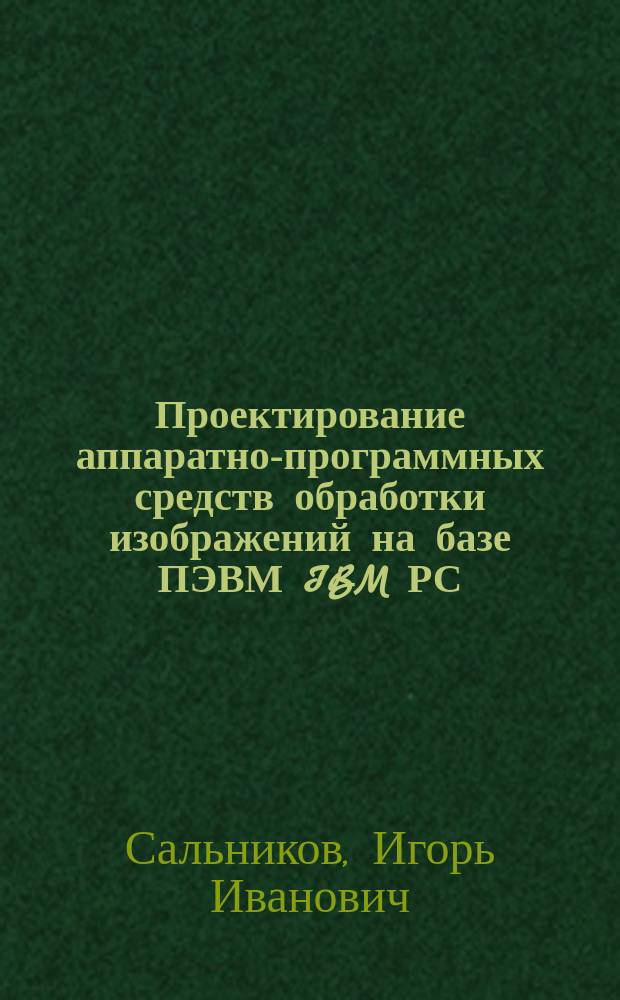 Проектирование аппаратно-программных средств обработки изображений на базе ПЭВМ IBM PC

Сальников, Игорь Иванович